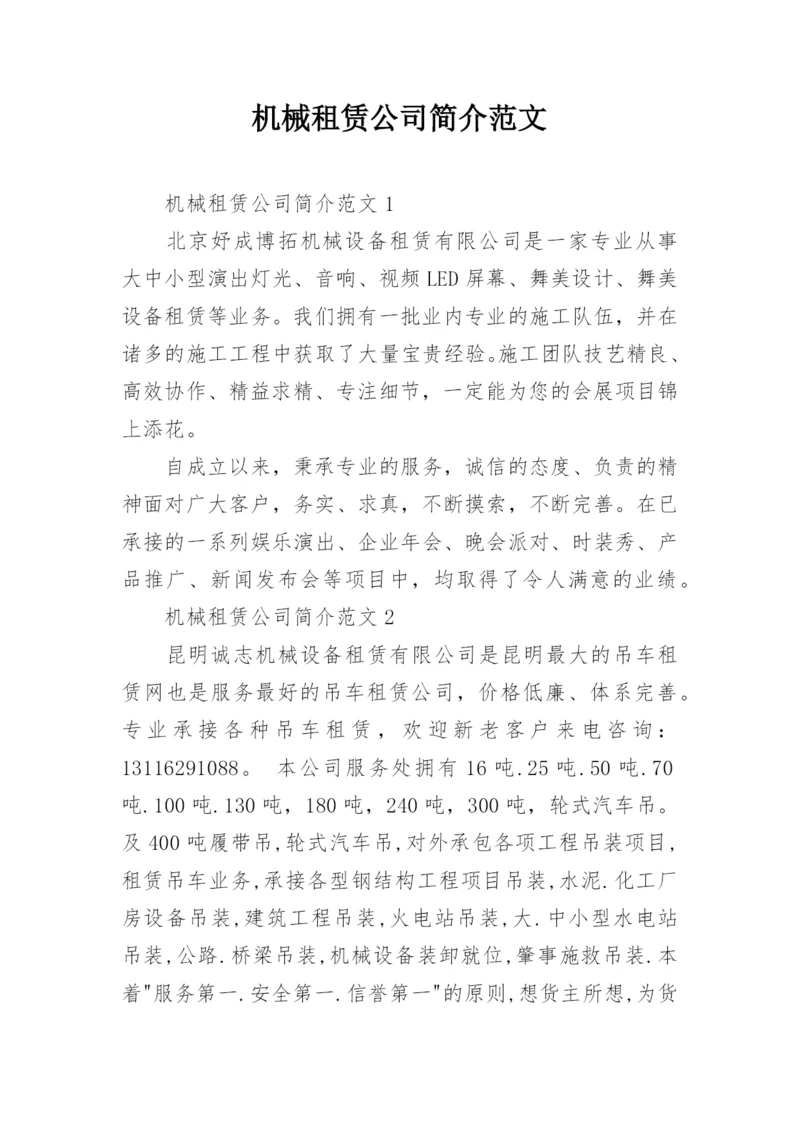 机械租赁公司简介范文

机械租赁公司简介范文 1

北京好成博拓机械设备租赁有限公司是一家专业从事大中小型演出灯光、音响、视频 LED 屏幕、舞美设计、舞美设备租赁等业务。我们拥有一批业内专业的施工队伍，并在诸多的施工工程中获取了大量宝贵经验。施工团队技艺精良、高效协作、精益求精、专注细节，一定能为您的会展项目锦上添花。

自成立以来，秉承专业的服务，诚信的态度、负责的精神面对广大客户，务实、求真，不断摸索，不断完善。在已承接的一系列娱乐演出、企业年会、晚会派对、时装秀、产品推广、新闻发布会等项目中，均取得了令人满意的业绩。

机械租赁公司简介范文 2

昆明诚志机械设备租赁有限公司是昆明最大的吊车租赁网也是服务最好的吊车租赁公司，价格低廉、体系完善。专业承接各种吊车租赁，欢迎新老客户来电咨询：13116291088。 本公司服务处拥有 16 吨.25 吨.50 吨.70 吨.100 吨.130 吨，180 吨，240 吨，300 吨，轮式汽车吊。及 400 吨履带吊，轮式汽车吊，对外承包各项工程吊装项目，租赁吊车业务，承接各型钢结构工程项目吊装，水泥.化工厂房设备吊装，建筑工程吊装，火电站吊装，大.中小型水电站吊装，公路.桥梁吊装，机械设备装卸就位，肇事施救吊装.本着"服务第一.安全第一.信誉第一"的原则，想货主所想，为货